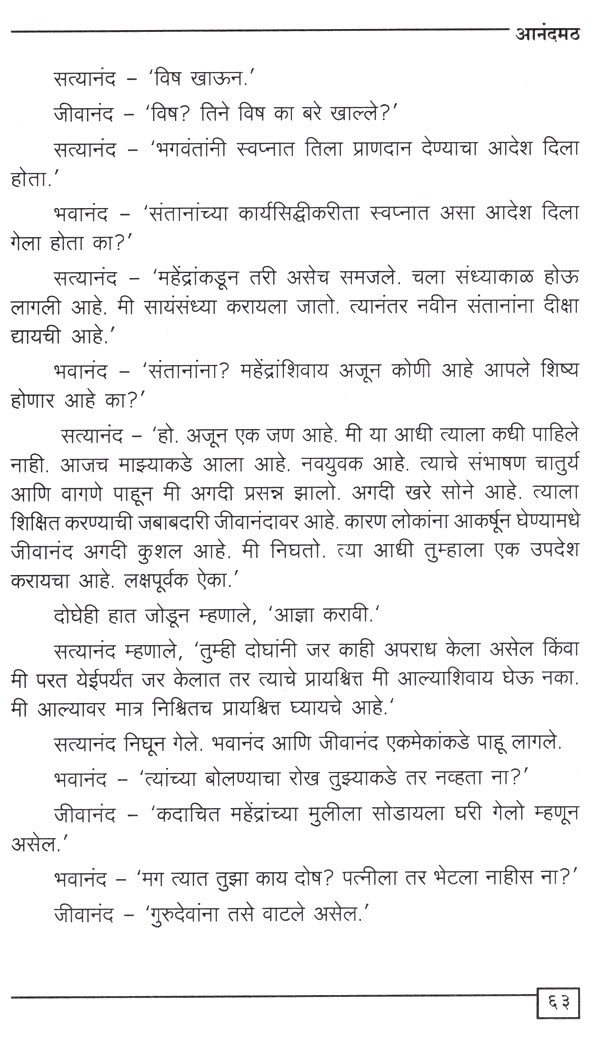 आनंदमठ

सत्यानंद – 'विष खाऊन.'

जीवानंद – 'विष? तिने विष का बरे खाल्ले?'

सत्यानंद – 'भगवंतांनी स्वप्नात तिला प्राणदान देण्याचा आदेश दिला होता.'

भवानंद – 'संतानांच्या कार्यसिद्धीकरीता स्वप्नात असा आदेश दिला गेला होता का?'

सत्यानंद – 'महेंद्रांकडून तरी असेच समजले. चला संध्याकाळ होऊ लागली आहे. मी सायंसंध्या करायला जातो. त्यानंतर नवीन संतानांना दीक्षा द्यायची आहे.'

भवानंद – 'संतानांना? महेंद्रांशिवाय अजून कोणी आहे आपले शिष्य होणार आहे का?'

सत्यानंद – 'हो. अजून एक जण आहे. मी या आधी त्याला कधी पाहिले नाही. आजच माझ्याकडे आला आहे. नवयुवक आहे. त्याचे संभाषण चातुर्य आणि वागणे पाहून मी अगदी प्रसन्न झालो. अगदी खरे सोने आहे. त्याला शिक्षित करण्याची जबाबदारी जीवानंदावर आहे. कारण लोकांना आकर्षून घेण्यामधे जीवानंद अगदी कुशल आहे. मी निघतो. त्या आधी तुम्हाला एक उपदेश करायचा आहे. लक्षपूर्वक ऐका.'

दोघेही हात जोडून म्हणाले, 'आज्ञा करावी.'

सत्यानंद म्हणाले, 'तुम्ही दोघांनी जर काही अपराध केला असेल किंवा मी परत येईपर्यंत जर केलात तर त्याचे प्रायश्चित्त मी आल्याशिवाय घेऊ नका. मी आल्यावर मात्र निश्चितच प्रायश्चित्त घ्यायचे आहे.'

सत्यानंद निघून गेले. भवानंद आणि जीवानंद एकमेकांकडे पाहू लागले.

भवानंद – 'त्यांच्या बोलण्याचा रोख तुझ्याकडे तर नव्हता ना?'

जीवानंद – 'कदाचित महेंद्रांच्या मुलीला सोडायला घरी गेलो म्हणून असेल.'

भवानंद – 'मग त्यात तुझा काय दोष? पत्नीला तर भेटला नाहीस ना?'

जीवानंद – 'गुरुदेवांना तसे वाटले असेल.'

६३